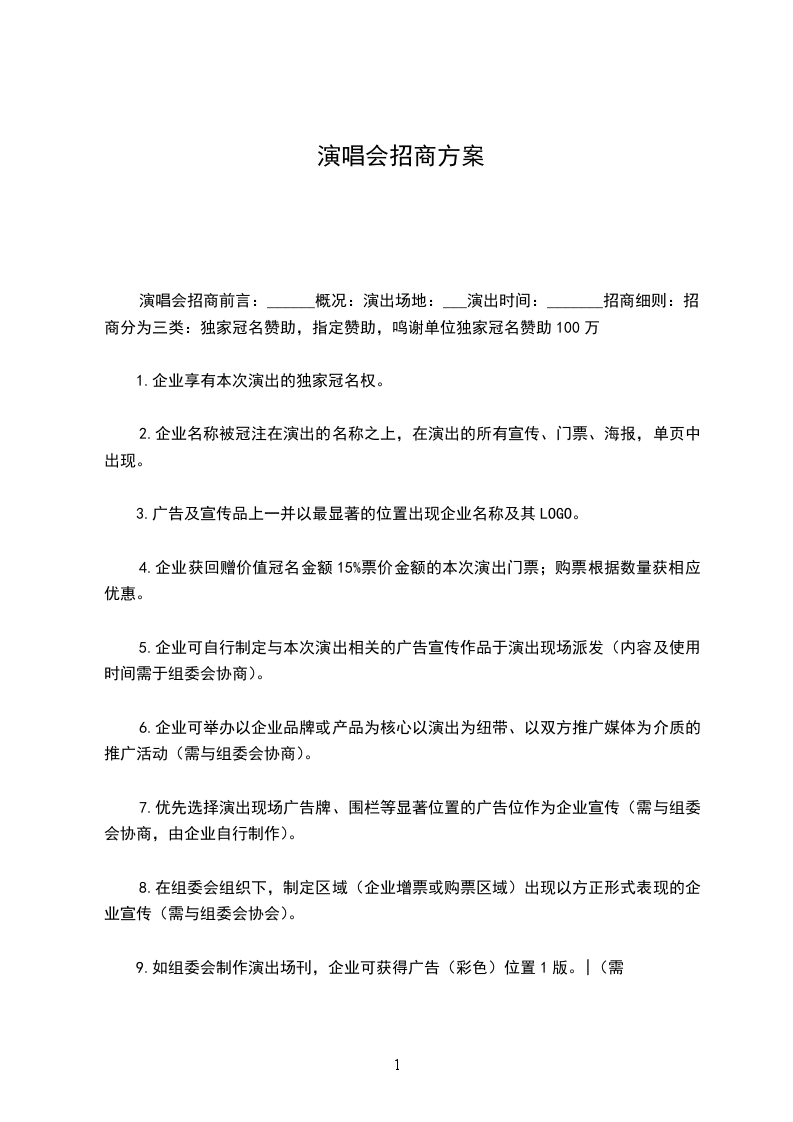 演唱会招商方案

演唱会招商前言：______概况：演出场地：___演出时间：_______招商细则：招商分为三类：独家冠名赞助，指定赞助，鸣谢单位独家冠名赞助 100 万

1.企业享有本次演出的独家冠名权。

2.企业名称被冠注在演出的名称之上，在演出的所有宣传、门票、海报，单页中出现。

3.广告及宣传品上一并以最显著的位置出现企业名称及其 LOGO。

4.企业获回赠价值冠名金额 15%票价金额的本次演出门票；购票根据数量获相应优惠。

5.企业可自行制定与本次演出相关的广告宣传作品于演出现场派发（内容及使用时间需于组委会协商）。

6.企业可举办以企业品牌或产品为核心以演出为纽带、以双方推广媒体为介质的推广活动（需与组委会协商）。

7.优先选择演出现场广告牌、围栏等显著位置的广告位作为企业宣传（需与组委会协商，由企业自行制作）。

8.在组委会组织下，制定区域（企业增票或购票区域）出现以方正形式表现的企业宣传（需与组委会协会）。

9.如组委会制作演出场刊，企业可获得广告（彩色）位置 1 版。|（需

1